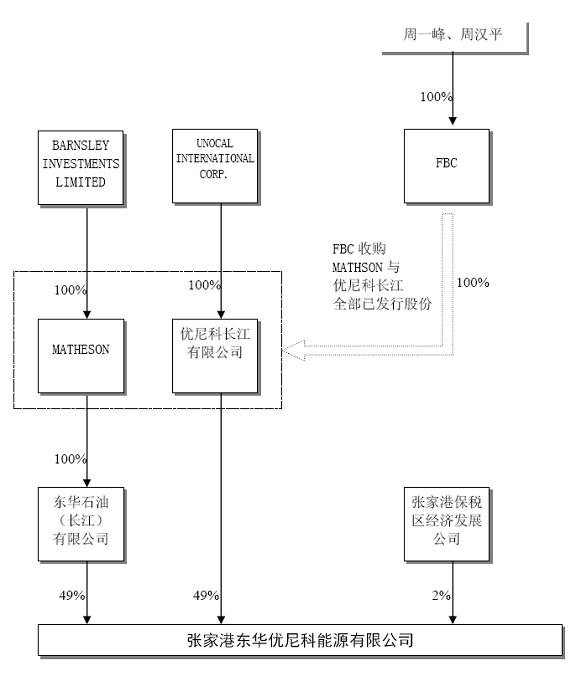 周一峰、周汉平

100%

BARNSLEY INVESTMENTS LIMITED

UNOCAL INTERNATIONAL CORP.

FBC

FBC 收购 MATHSON 与 优尼科长江 全部已发行股份

100%

100%

100%

MATHESON

优尼科长江有限公司

100%

东华石油（长江）有限公司

张家港保税区经济发展公司

49%

49%

2%

张家港东华优尼科能源有限公司